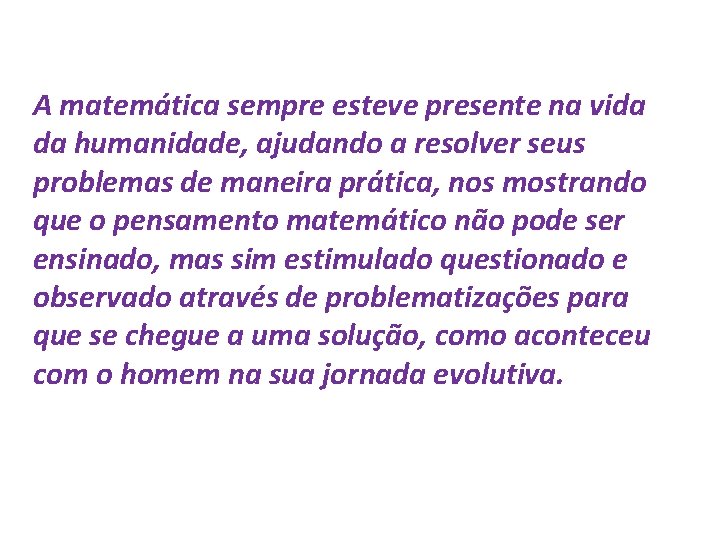 A matemática sempre esteve presente na vida da humanidade, ajudando a resolver seus problemas de maneira prática, nos mostrando que o pensamento matemático não pode ser ensinado, mas sim estimulado questionado e observado através de problematizações para que se chegue a uma solução, como aconteceu com o homem na sua jornada evolutiva.